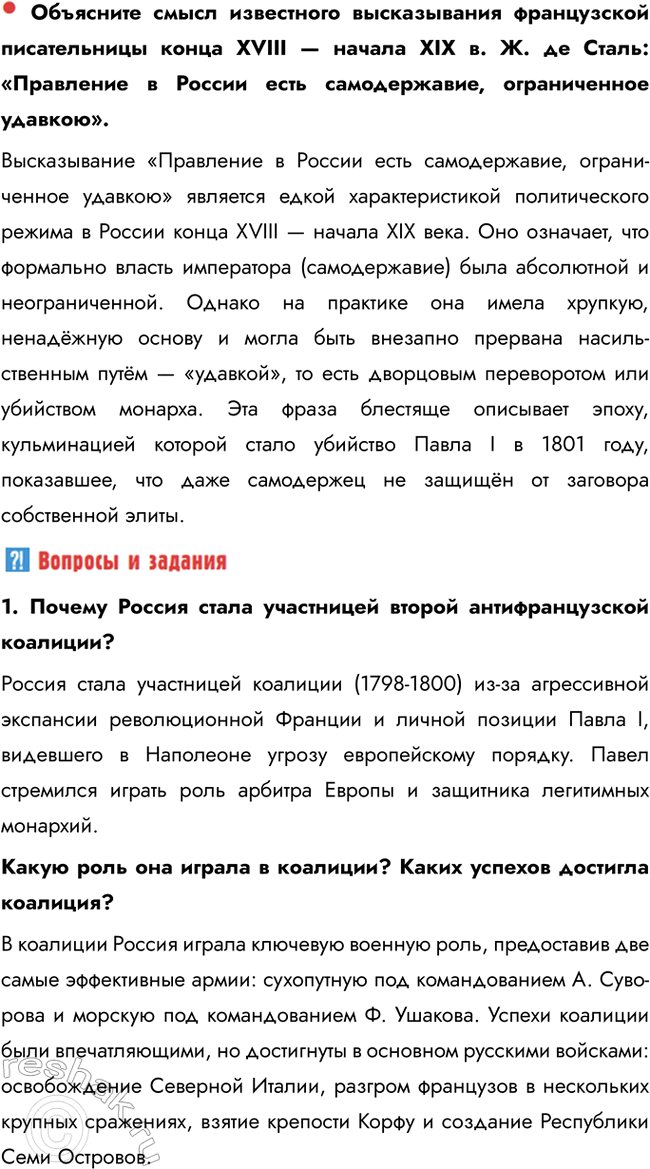 Объясните смысл известного высказывания французской писательницы конца XVIII — начала XIX в. Ж. де Сталь: «Правление в России есть самодержавие, ограниченное удавкою».

Высказывание «Правление в России есть самодержавие, ограниченное удавкою» является едкой характеристикой политического режима в России конца XVIII — начала XIX века. Оно означает, что формально власть императора (самодержавие) была абсолютной и неограниченной. Однако на практике она имела хрупкую, ненадёжную основу и могла быть внезапно прервана насильственным путём — «удавкой», то есть дворцовым переворотом или убийством монарха. Эта фраза блестяще описывает эпоху, кульминацией которой стало убийство Павла I в 1801 году, показавшее, что даже самодержец не защищён от заговора собственной элиты.

?! Вопросы и задания

1. Почему Россия стала участницей второй антифранцузской коалиции?

Россия стала участницей коалиции (1798-1800) из-за агрессивной экспансии революционной Франции и личной позиции Павла I, видевшего в Наполеоне угрозу европейскому порядку. Павел стремился играть роль арбитра Европы и защитника легитимных монархий.

Какую роль она играла в коалиции? Каких успехов достигла коалиция?

В коалиции Россия играла ключевую военную роль, предоставив две самые эффективные армии: сухопутную под командованием А. Суворова и морскую под командованием Ф. Ушакова. Успехи коалиции были впечатляющими, но достигнуты в основном русскими войсками: освобождение Северной Италии, разгром французов в нескольких крупных сражениях, взятие крепости Корфу и создание Республики Семи Островов.

reshak.ru